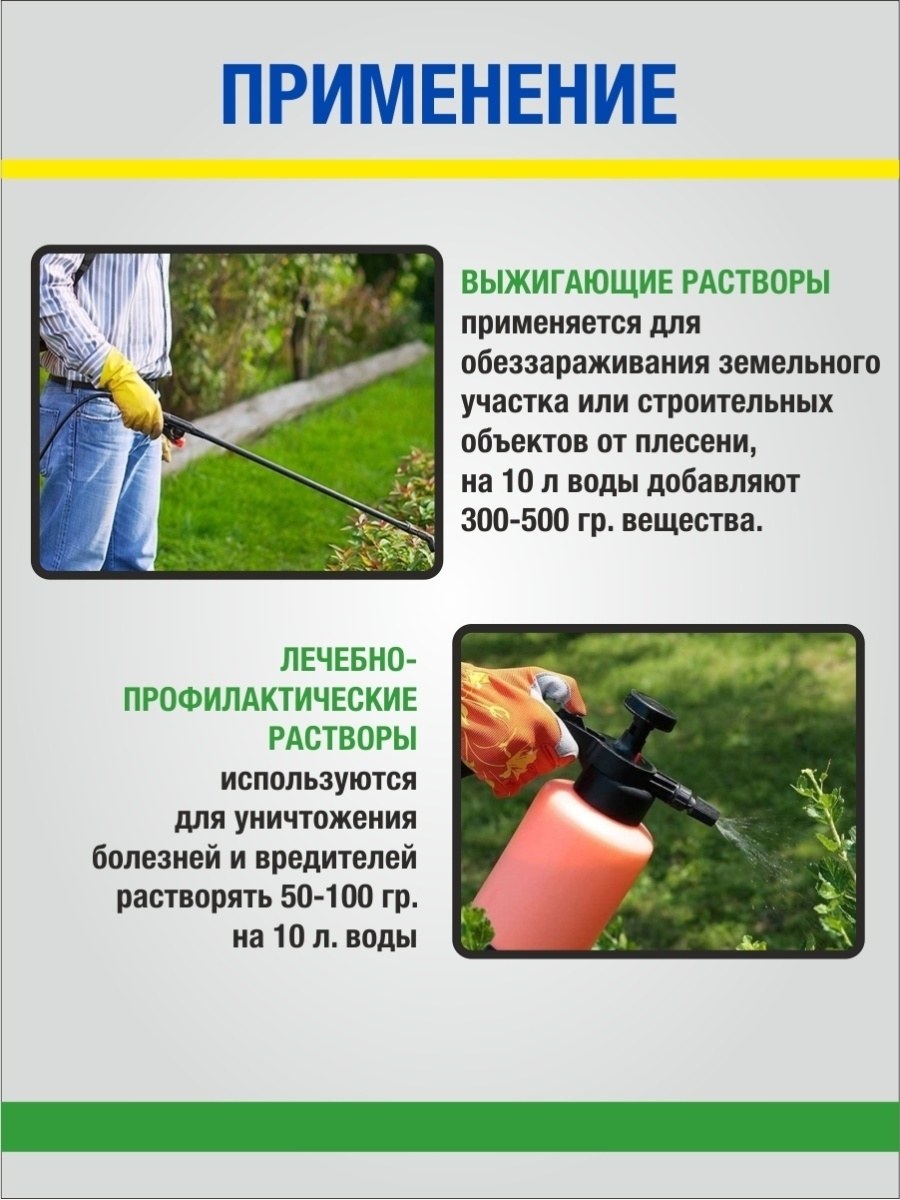 ПРИМЕНЕНИЕ

ВЫЖИГАЮЩИЕ РАСТВОРЫ
применяется для обеззараживания земельного участка или строительных объектов от плесени, на 10 л воды добавляют 300-500 гр. вещества.

ЛЕЧЕБНО-ПРОФИЛАКТИЧЕСКИЕ РАСТВОРЫ
используются для уничтожения болезней и вредителей растворять 50-100 гр. на 10 л. воды